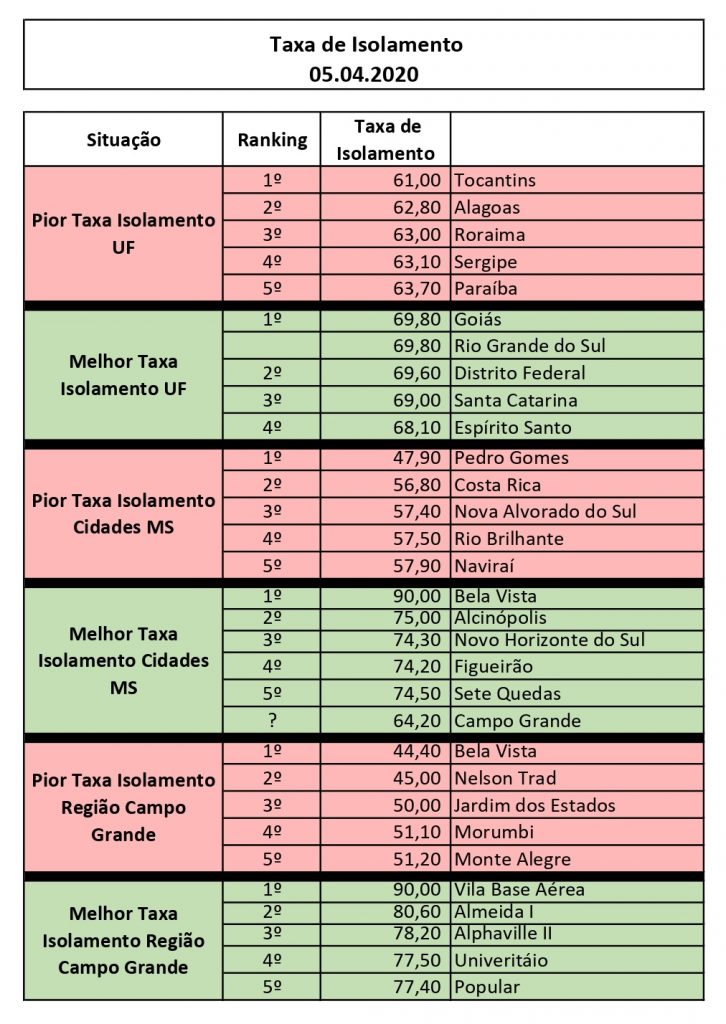 Taxa de Isolamento
05.04.2020

| Situação | Ranking | Taxa de Isolamento | |
|---|---|---|---|
| Pior Taxa Isolamento UF | 1º | 61,00 | Tocantins |
| | 2º | 62,80 | Alagoas |
| | 3º | 63,00 | Roraima |
| | 4º | 63,10 | Sergipe |
| | 5º | 63,70 | Paraíba |
| Melhor Taxa Isolamento UF | 1º | 69,80 | Goiás |
| | | 69,80 | Rio Grande do Sul |
| | 2º | 69,60 | Distrito Federal |
| | 3º | 69,00 | Santa Catarina |
| | 4º | 68,10 | Espírito Santo |
| Pior Taxa Isolamento Cidades MS | 1º | 47,90 | Pedro Gomes |
| | 2º | 56,80 | Costa Rica |
| | 3º | 57,40 | Nova Alvorado do Sul |
| | 4º | 57,50 | Rio Brilhante |
| | 5º | 57,90 | Naviraí |
| Melhor Taxa Isolamento Cidades MS | 1º | 90,00 | Bela Vista |
| | 2º | 75,00 | Alcinópolis |
| | 3º | 74,30 | Novo Horizonte do Sul |
| | 4º | 74,20 | Figueirão |
| | 5º | 74,50 | Sete Quedas |
| | ? | 64,20 | Campo Grande |
| Pior Taxa Isolamento Região Campo Grande | 1º | 44,40 | Bela Vista |
| | 2º | 45,00 | Nelson Trad |
| | 3º | 50,00 | Jardim dos Estados |
| | 4º | 51,10 | Morumbi |
| | 5º | 51,20 | Monte Alegre |
| Melhor Taxa Isolamento Região Campo Grande | 1º | 90,00 | Vila Base Aérea |
| | 2º | 80,60 | Almeida I |
| | 3º | 78,20 | Alphaville II |
| | 4º | 77,50 | Univeritáio |
| | 5º | 77,40 | Popular |